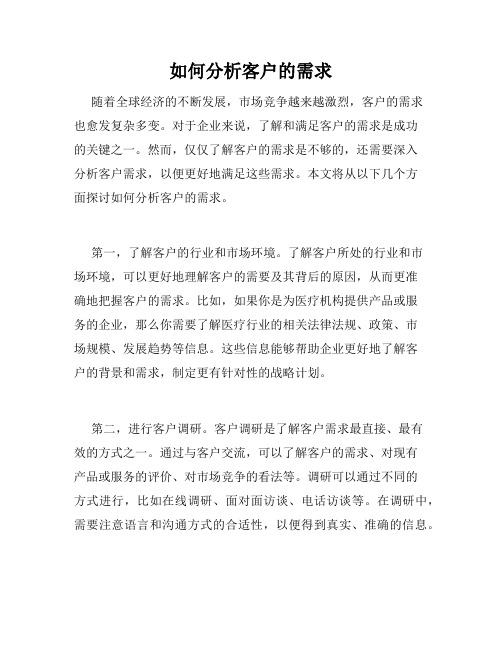 如何分析客户的需求

随着全球经济的不断发展，市场竞争越来越激烈，客户的需求也愈发复杂多变。对于企业来说，了解和满足客户的需求是成功的关键之一。然而，仅仅了解客户的需求是不够的，还需要深入分析客户需求，以便更好地满足这些需求。本文将从以下几个方面探讨如何分析客户的需求。

第一，了解客户的行业和市场环境。了解客户所处的行业和市场环境，可以更好地理解客户的需要及其背后的原因，从而更准确地把握客户的需求。比如，如果你是为医疗机构提供产品或服务的企业，那么你需要了解医疗行业的相关法律法规、政策、市场规模、发展趋势等信息。这些信息能够帮助企业更好地了解客户的背景和需求，制定更有针对性的战略计划。

第二，进行客户调研。客户调研是了解客户需求最直接、最有效的方式之一。通过与客户交流，可以了解客户的需求、对现有产品或服务的评价、对市场竞争的看法等。调研可以通过不同的方式进行，比如在线调研、面对面访谈、电话访谈等。在调研中，需要注意语言和沟通方式的合适性，以便得到真实、准确的信息。